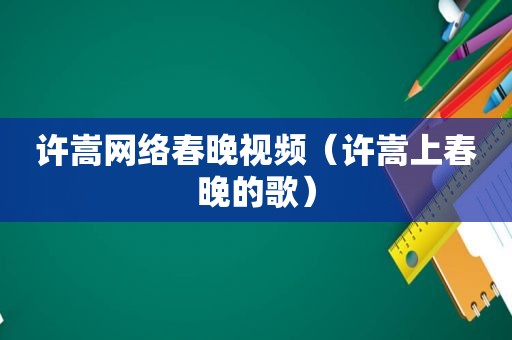 许嵩网络春晚视频（许嵩上春晚的歌）